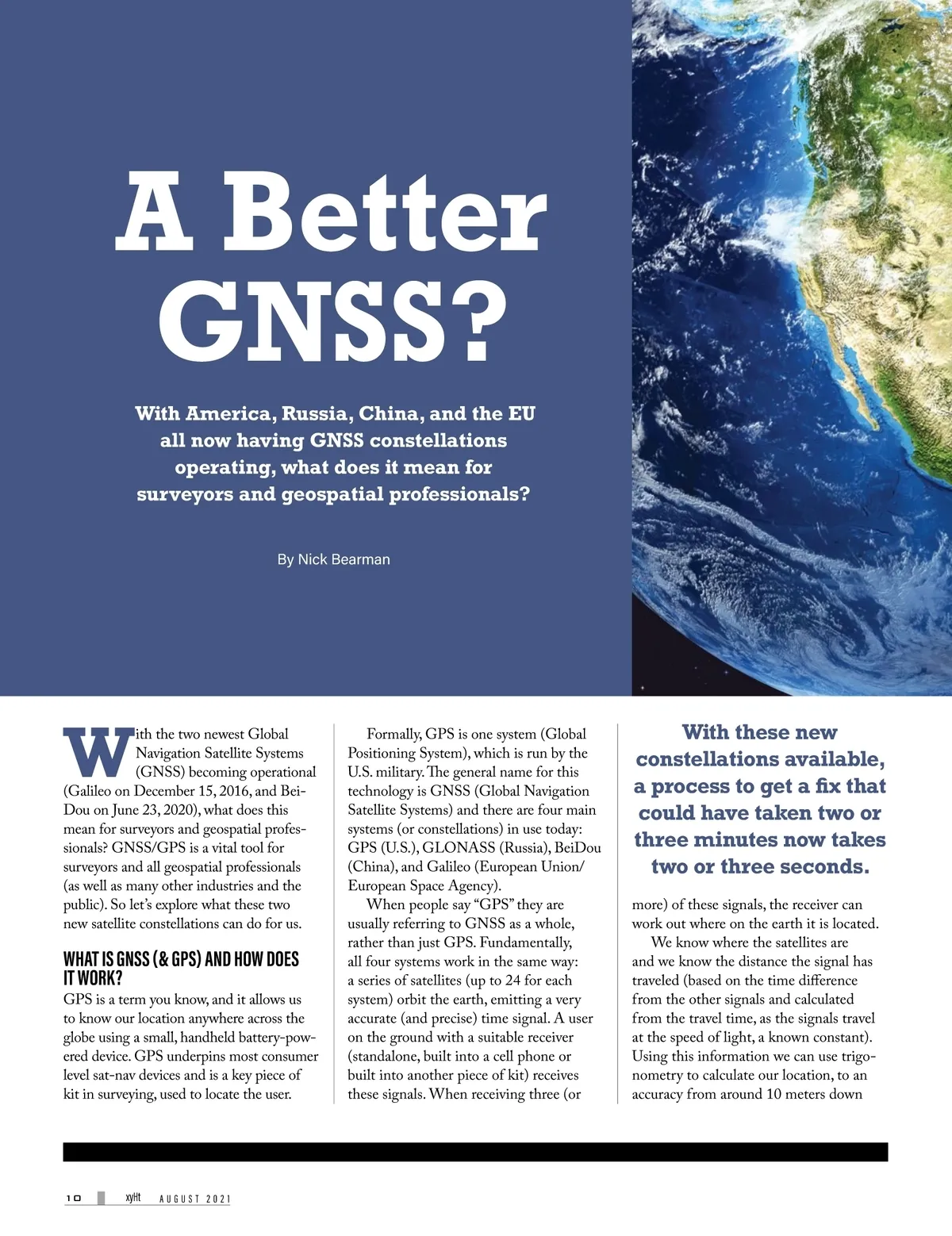 A Better GNSS?

With America, Russia, China, and the EU all now having GNSS constellations operating, what does it mean for surveyors and geospatial professionals?

By Nick Bearman

With the two newest Global Navigation Satellite Systems (GNSS) becoming operational (Galileo on December 15, 2016, and BeiDou on June 23, 2020), what does this mean for surveyors and geospatial professionals? GNSS/GPS is a vital tool for surveyors and all geospatial professionals (as well as many other industries and the public). So let's explore what these two new satellite constellations can do for us.

WHAT IS GNSS (& GPS) AND HOW DOES IT WORK?

GPS is a term you know, and it allows us to know our location anywhere across the globe using a small, handheld battery-powered device. GPS underpins most consumer level sat-nav devices and is a key piece of kit in surveying, used to locate the user.

Formally, GPS is one system (Global Positioning System), which is run by the U.S. military. The general name for this technology is GNSS (Global Navigation Satellite Systems) and there are four main systems (or constellations) in use today: GPS (U.S.), GLONASS (Russia), BeiDou (China), and Galileo (European Union/ European Space Agency).

When people say "GPS" they are usually referring to GNSS as a whole, rather than just GPS. Fundamentally, all four systems work in the same way: a series of satellites (up to 24 for each system) orbit the earth, emitting a very accurate (and precise) time signal. A user on the ground with a suitable receiver (standalone, built into a cell phone or built into another piece of kit) receives these signals. When receiving three (or

With these new constellations available, a process to get a fix that could have taken two or three minutes now takes two or three seconds.

more) of these signals, the receiver can work out where on the earth it is located.

We know where the satellites are and we know the distance the signal has traveled (based on the time difference from the other signals and calculated from the travel time, as the signals travel at the speed of light, a known constant). Using this information we can use trigonometry to calculate our location, to an accuracy from around 10 meters down

10 xyHt AUGUST 2021